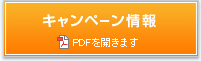 キャンペーン情報

PDFを開きます